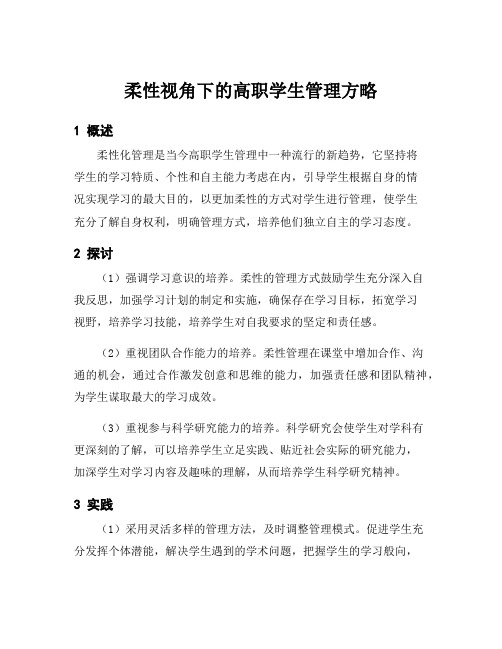 柔性视角下的高职学生管理方略

1 概述

柔性化管理是当今高职学生管理中一种流行的新趋势，它坚持将学生的学习特质、个性和自主能力考虑在内，引导学生根据自身的情况实现学习的最大目的，以更加柔性的方式对学生进行管理，使学生充分了解自身权利，明确管理方式，培养他们独立自主的学习态度。

2 探讨

（1）强调学习意识的培养。柔性的管理方式鼓励学生充分深入自我反思，加强学习计划的制定和实施，确保存在学习目标，拓宽学习视野，培养学习技能，培养学生对自我要求的坚定和责任感。

（2）重视团队合作能力的培养。柔性管理在课堂中增加合作、沟通的机会，通过合作激发创意和思维的能力，加强责任感和团队精神，为学生谋取最大的学习成效。

（3）重视参与科学研究能力的培养。科学研究会使学生对学科有更深刻的了解，可以培养学生立足实践、贴近社会实际的研究能力，加深学生对学习内容及趣味的理解，从而培养学生科学研究精神。

3 实践

（1）采用灵活多样的管理方法，及时调整管理模式。促进学生充分发挥个体潜能，解决学生遇到的学术问题，把握学生的学习般向，